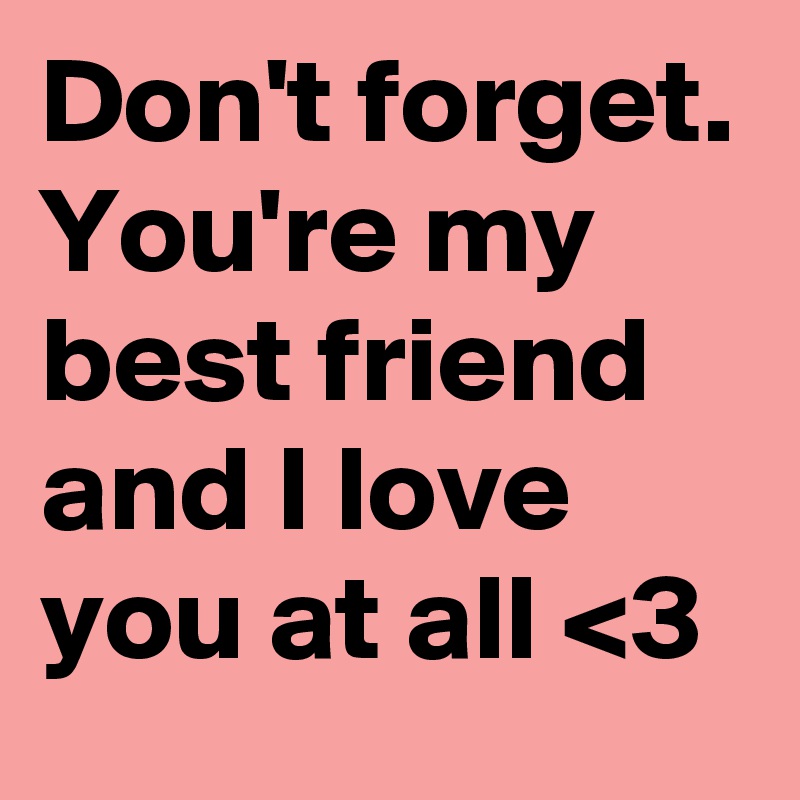 Don't forget. You're my best friend and I love you at all <3